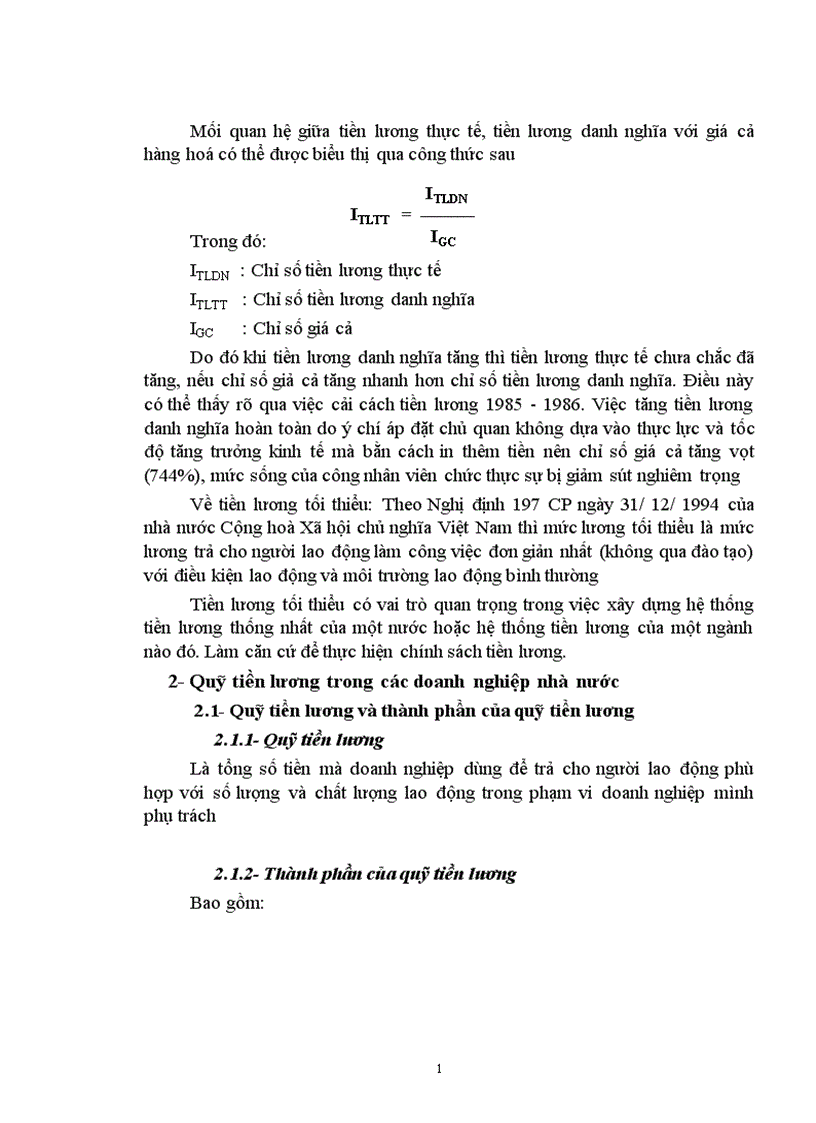 Mối quan hệ giữa tiền lương thực tế, tiền lương danh nghĩa với giá cả hàng hoá có thể được biểu thị qua công thức sau

$I_{TLTT} = \frac{I_{TLDN}}{I_{GC}}$

Trong đó:

$I_{TLDN}$ : Chỉ số tiền lương thực tế

$I_{TLTT}$ : Chỉ số tiền lương danh nghĩa

$I_{GC}$ : Chỉ số giá cả

Do đó khi tiền lương danh nghĩa tăng thì tiền lương thực tế chưa chắc đã tăng, nếu chỉ số giá cả tăng nhanh hơn chỉ số tiền lương danh nghĩa. Điều này có thể thấy rõ qua việc cải cách tiền lương 1985 - 1986. Việc tăng tiền lương danh nghĩa hoàn toàn do ý chí áp đặt chủ quan không dựa vào thực lực và tốc độ tăng trưởng kinh tế mà bằn cách in thêm tiền nên chỉ số giá cả tăng vọt (744%), mức sống của công nhân viên chức thực sự bị giảm sút nghiêm trọng

Về tiền lương tối thiểu: Theo Nghị định 197 CP ngày 31/ 12/ 1994 của nhà nước Cộng hoà Xã hội chủ nghĩa Việt Nam thì mức lương tối thiểu là mức lương trả cho người lao động làm công việc đơn giản nhất (không qua đào tạo) với điều kiện lao động và môi trường lao động bình thường

Tiền lương tối thiểu có vai trò quan trọng trong việc xây dựng hệ thống tiền lương thống nhất của một nước hoặc hệ thống tiền lương của một ngành nào đó. Làm căn cứ để thực hiện chính sách tiền lương.

2- Quỹ tiền lương trong các doanh nghiệp nhà nước

2.1- Quỹ tiền lương và thành phần của quỹ tiền lương

2.1.1- Quỹ tiền lương

Là tổng số tiền mà doanh nghiệp dùng để trả cho người lao động phù hợp với số lượng và chất lượng lao động trong phạm vi doanh nghiệp mình phụ trách

2.1.2- Thành phần của quỹ tiền lương

Bao gồm:

1